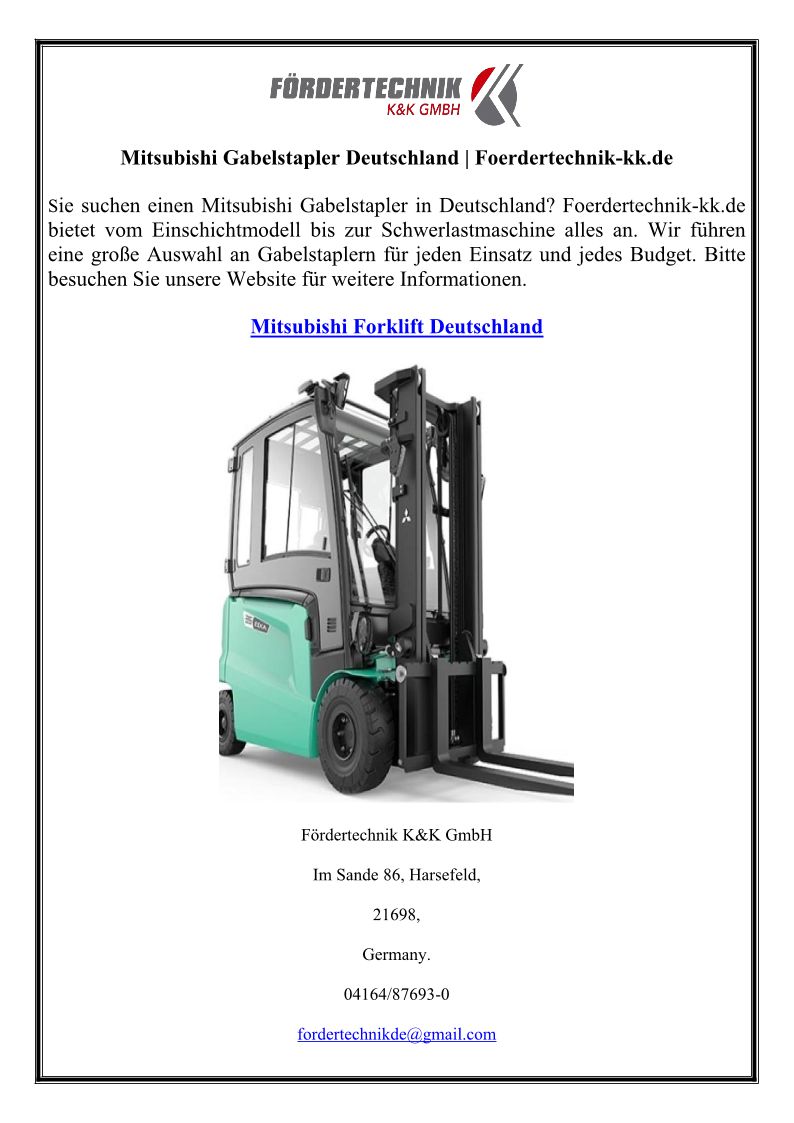 FÖRDERTECHNIK
K&K GMBH

Mitsubishi Gabelstapler Deutschland | Foerdertechnik-kk.de

Sie suchen einen Mitsubishi Gabelstapler in Deutschland? Foerdertechnik-kk.de bietet vom Einschichtmodell bis zur Schwerlastmaschine alles an. Wir führen eine große Auswahl an Gabelstaplern für jeden Einsatz und jedes Budget. Bitte besuchen Sie unsere Website für weitere Informationen.

Mitsubishi Forklift Deutschland

Fördertechnik K&K GmbH

Im Sande 86, Harsefeld,

21698,

Germany.

04164/87693-0

fordertechnikde@gmail.com